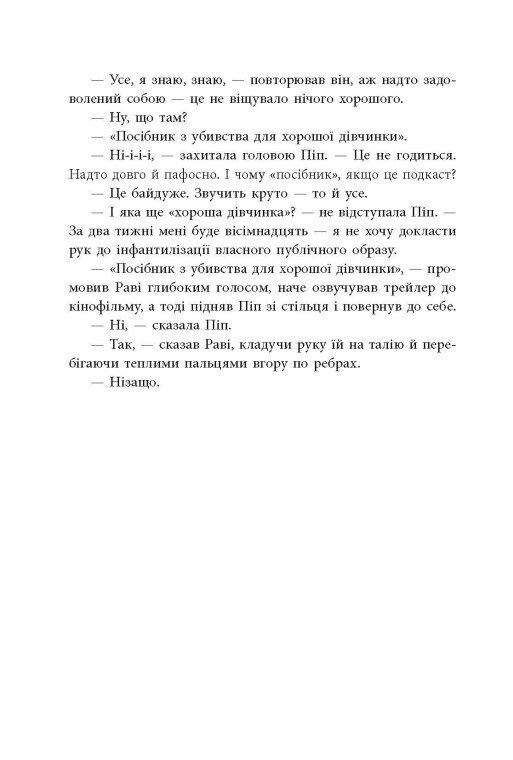 — Усе, я знаю, знаю, — повторював він, аж надто задоволений собою — це не віщувало нічого хорошого.

— Ну, що там?

— «Посібник з убивства для хорошої дівчинки».

— Ні-і-і-і, — захитала головою Піп. — Це не годиться. Надто довго й пафосно. І чому «посібник», якщо це подкаст?

— Це байдуже. Звучить круто — то й усе.

— І яка ще «хороша дівчинка»? — не відступала Піп. — За два тижні мені буде вісімнадцять — я не хочу докласти рук до інфантилізації власного публічного образу.

— «Посібник з убивства для хорошої дівчинки», — промовив Раві глибоким голосом, наче озвучував трейлер до кінофільму, а тоді підняв Піп зі стільця і повернув до себе.

— Ні, — сказала Піп.

— Так, — сказав Раві, кладучи руку їй на талію й перебігаючи теплими пальцями вгору по ребрах.

— Нізащо.